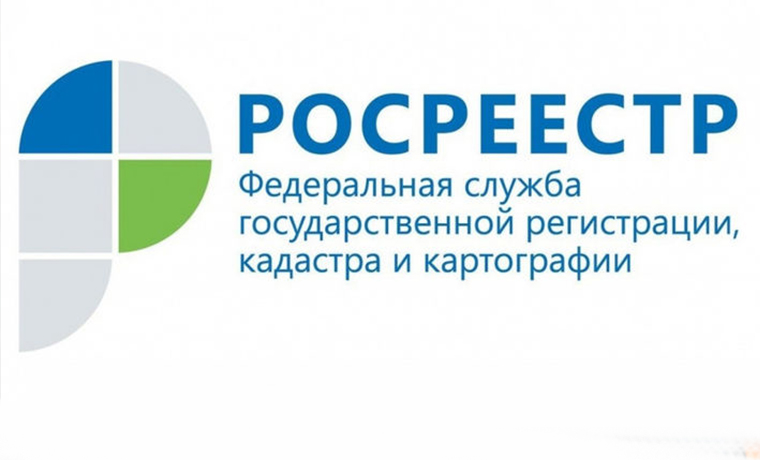 РОСРЕЕСТР
Федеральная служба государственной регистрации, кадастра и картографии